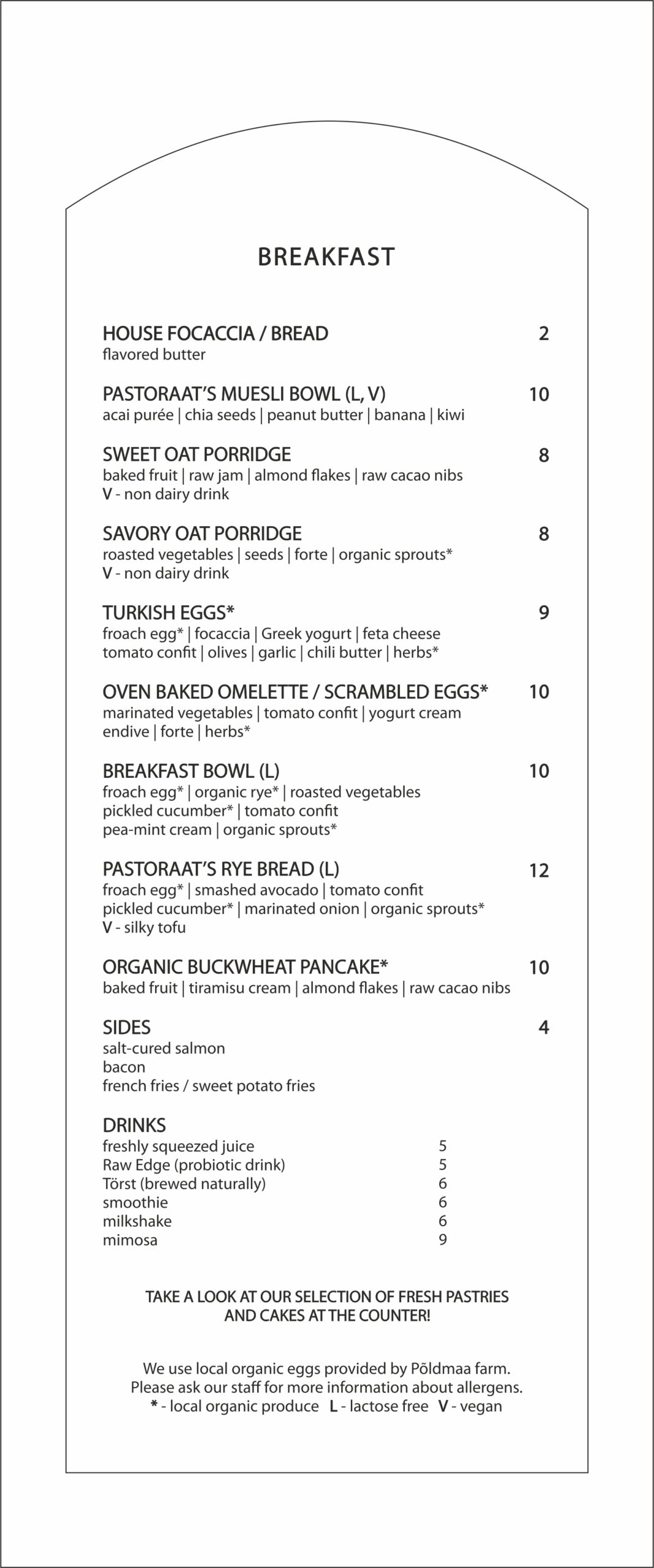 BREAKFAST

HOUSE FOCACCIA / BREAD 2
flavored butter

PASTORAAT'S MUESLI BOWL (L, V) 10
acai purée | chia seeds | peanut butter | banana | kiwi

SWEET OAT PORRIDGE 8
baked fruit | raw jam | almond flakes | raw cacao nibs
V - non dairy drink

SAVORY OAT PORRIDGE 8
roasted vegetables | seeds | forte | organic sprouts*
V - non dairy drink

TURKISH EGGS* 9
froach egg* | focaccia | Greek yogurt | feta cheese
tomato confit | olives | garlic | chili butter | herbs*

OVEN BAKED OMELETTE / SCRAMBLED EGGS* 10
marinated vegetables | tomato confit | yogurt cream
endive | forte | herbs*

BREAKFAST BOWL (L) 10
froach egg* | organic rye* | roasted vegetables
pickled cucumber* | tomato confit
pea-mint cream | organic sprouts*

PASTORAAT'S RYE BREAD (L) 12
froach egg* | smashed avocado | tomato confit
pickled cucumber* | marinated onion | organic sprouts*
V - silky tofu

ORGANIC BUCKWHEAT PANCAKE* 10
baked fruit | tiramisu cream | almond flakes | raw cacao nibs

SIDES 4
salt-cured salmon
bacon
french fries / sweet potato fries

DRINKS
freshly squeezed juice 5
Raw Edge (probiotic drink) 5
Törst (brewed naturally) 6
smoothie 6
milkshake 6
mimosa 9

TAKE A LOOK AT OUR SELECTION OF FRESH PASTRIES AND CAKES AT THE COUNTER!

We use local organic eggs provided by Põldmaa farm.
Please ask our staff for more information about allergens.
* - local organic produce L - lactose free V - vegan